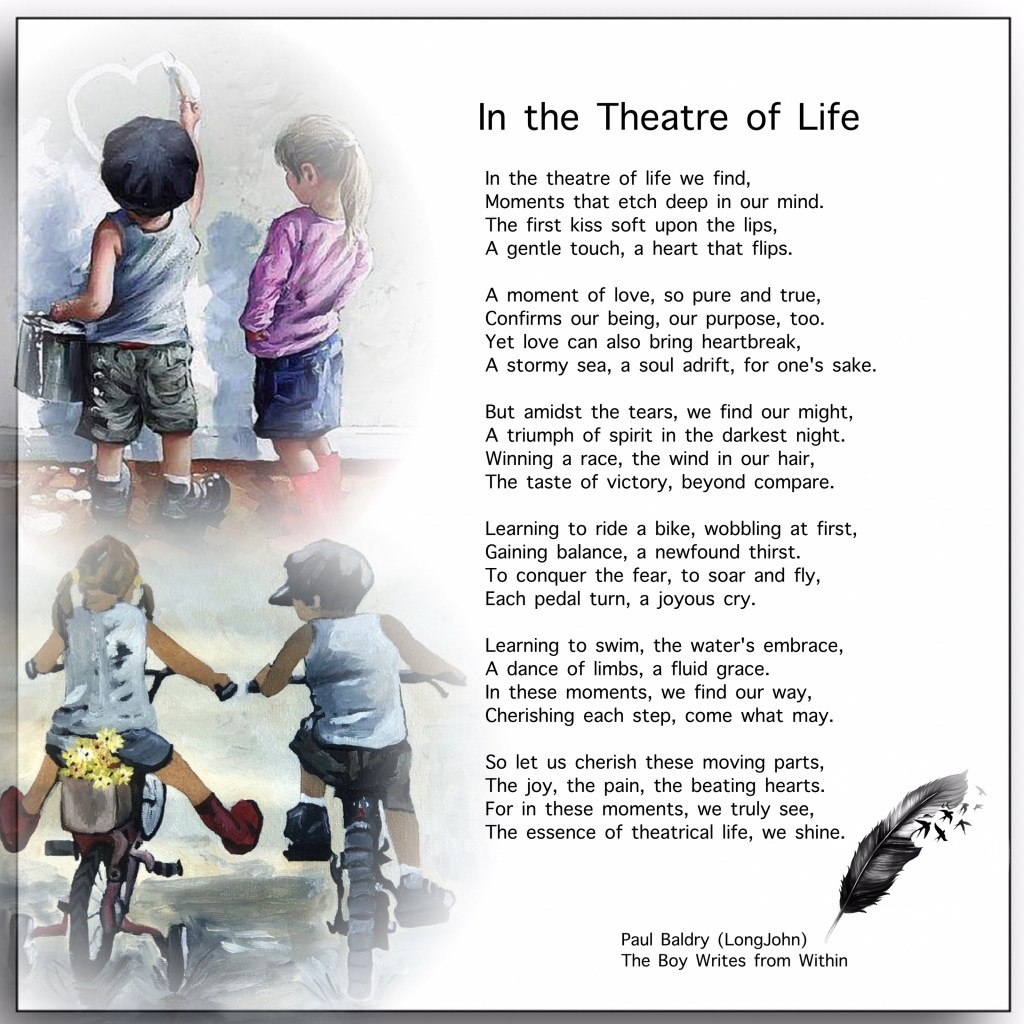 In the Theatre of Life

In the theatre of life we find,
Moments that etch deep in our mind.
The first kiss soft upon the lips,
A gentle touch, a heart that flips.

A moment of love, so pure and true,
Confirms our being, our purpose, too.
Yet love can also bring heartbreak,
A stormy sea, a soul adrift, for one's sake.

But amidst the tears, we find our might,
A triumph of spirit in the darkest night.
Winning a race, the wind in our hair,
The taste of victory, beyond compare.

Learning to ride a bike, wobbling at first,
Gaining balance, a newfound thirst.
To conquer the fear, to soar and fly,
Each pedal turn, a joyous cry.

Learning to swim, the water's embrace,
A dance of limbs, a fluid grace.
In these moments, we find our way,
Cherishing each step, come what may.

So let us cherish these moving parts,
The joy, the pain, the beating hearts.
For in these moments, we truly see,
The essence of theatrical life, we shine.

Paul Baldry (LongJohn)
The Boy Writes from Within